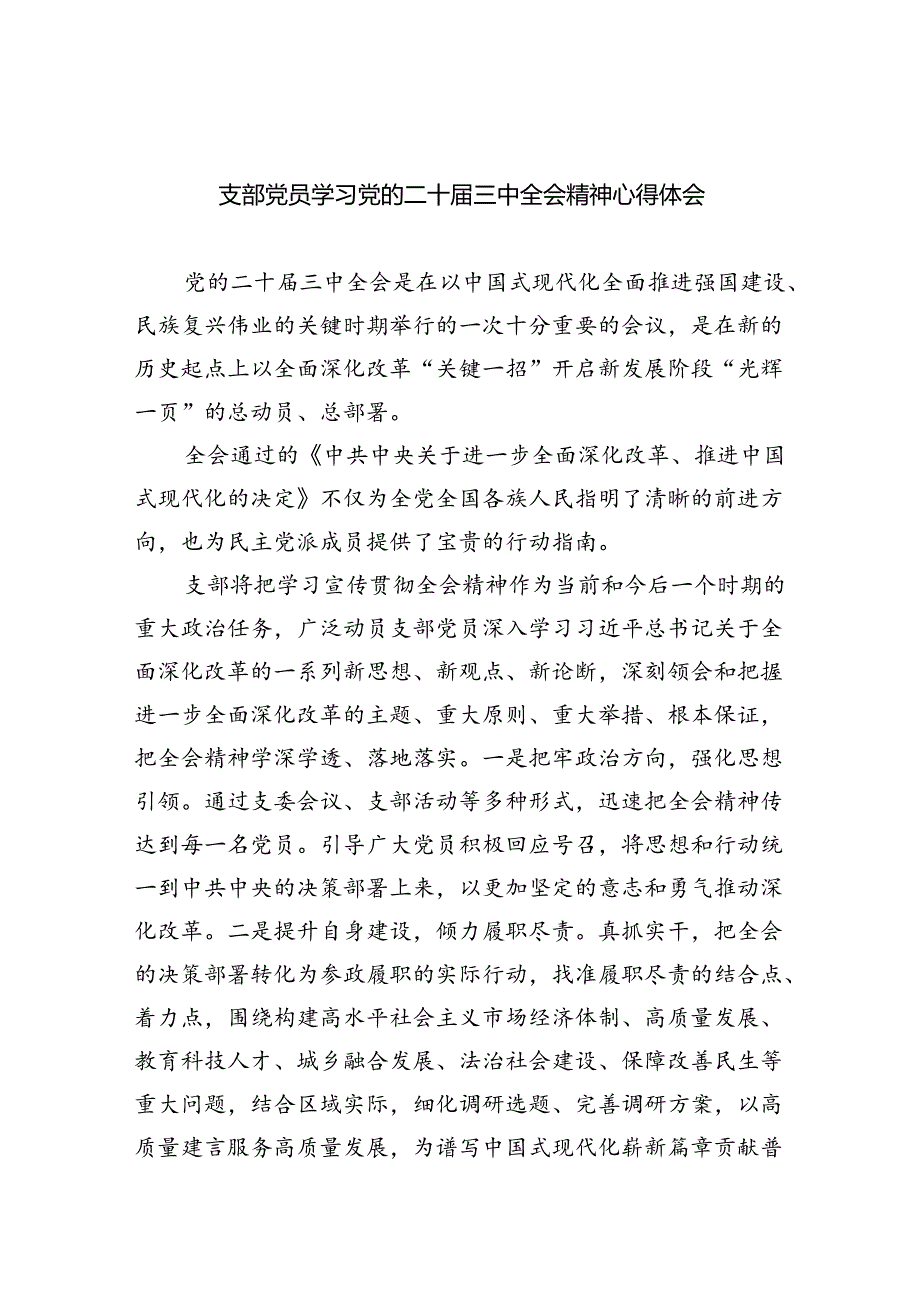 支部党员学习党的二十届三中全会精神心得体会

党的二十届三中全会是在以中国式现代化全面推进强国建设、民族复兴伟业的关键时期举行的一次十分重要的会议，是在新的历史起点上以全面深化改革“关键一招”开启新发展阶段“光辉一页”的总动员、总部署。

全会通过的《中共中央关于进一步全面深化改革、推进中国式现代化的决定》不仅为全党全国各族人民指明了清晰的前进方向，也为民主党派成员提供了宝贵的行动指南。

支部将把学习宣传贯彻全会精神作为当前和今后一个时期的重大政治任务，广泛动员支部党员深入学习习近平总书记关于全面深化改革的一系列新思想、新观点、新论断，深刻领会和把握进一步全面深化改革的主题、重大原则、重大举措、根本保证，把全会精神学深学透、落地落实。一是把牢政治方向，强化思想引领。通过支委会议、支部活动等多种形式，迅速把全会精神传达到每一名党员。引导广大党员积极回应号召，将思想和行动统一到中共中央的决策部署上来，以更加坚定的意志和勇气推动深化改革。二是提升自身建设，倾力履职尽责。真抓实干，把全会的决策部署转化为参政履职的实际行动，找准履职尽责的结合点、着力点，围绕构建高水平社会主义市场经济体制、高质量发展、教育科技人才、城乡融合发展、法治社会建设、保障改善民生等重大问题，结合区域实际，细化调研选题、完善调研方案，以高质量建言服务高质量发展，为谱写中国式现代化崭新篇章贡献普